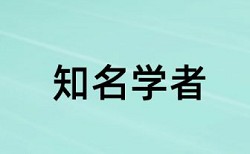 知名学者